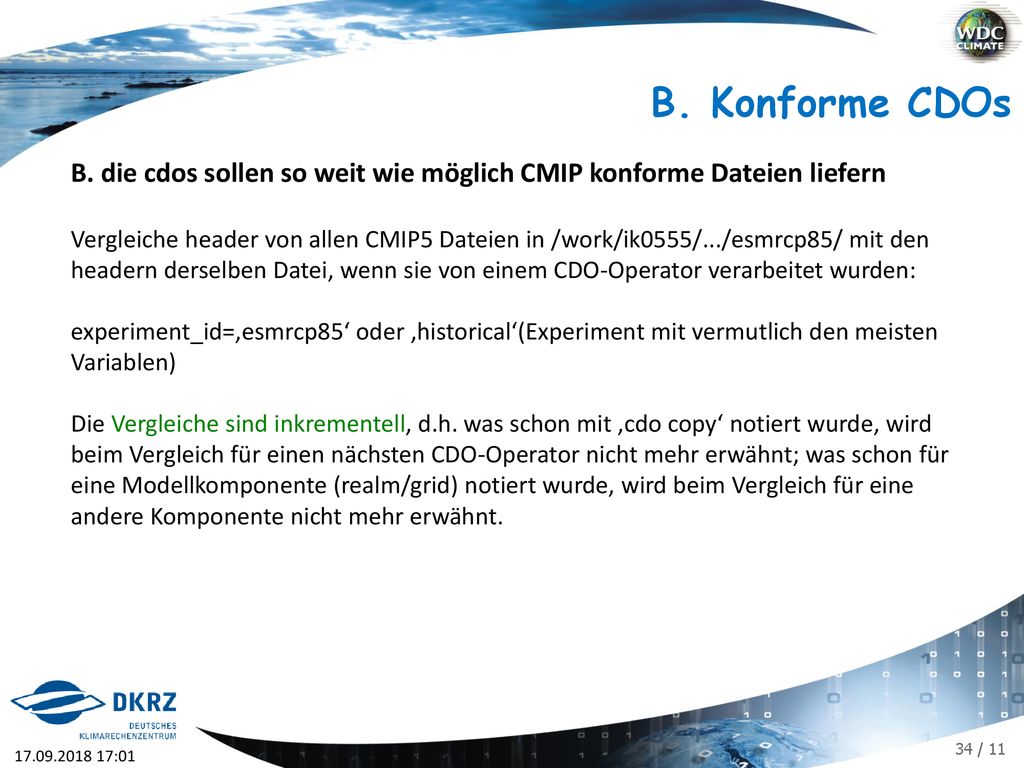 WDC CLIMATE

B. Konforme CDOs

B. die cdos sollen so weit wie möglich CMIP konforme Dateien liefern

Vergleiche header von allen CMIP5 Dateien in /work/ik0555/.../esmrcp85/ mit den headern derselben Datei, wenn sie von einem CDO-Operator verarbeitet wurden:

experiment_id=‚esmrcp85‘ oder ‚historical‘(Experiment mit vermutlich den meisten Variablen)

Die Vergleiche sind inkrementell, d.h. was schon mit ‚cdo copy‘ notiert wurde, wird beim Vergleich für einen nächsten CDO-Operator nicht mehr erwähnt; was schon für eine Modellkomponente (realm/grid) notiert wurde, wird beim Vergleich für eine andere Komponente nicht mehr erwähnt.

DKRZ
DEUTSCHES KLIMARECHENZENTRUM

17.09.2018 17:01

34 / 11